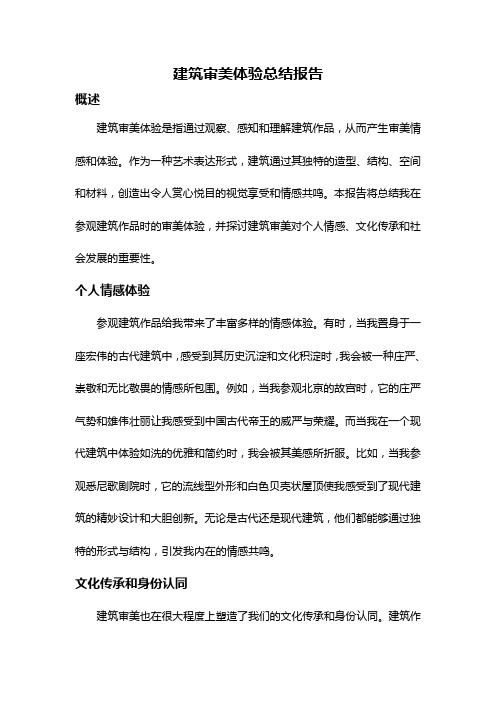 建筑审美体验总结报告

概述

建筑审美体验是指通过观察、感知和理解建筑作品，从而产生审美情感和体验。作为一种艺术表达形式，建筑通过其独特的造型、结构、空间和材料，创造出令人赏心悦目的视觉享受和情感共鸣。本报告将总结我在参观建筑作品时的审美体验，并探讨建筑审美对个人情感、文化传承和社会发展的重要性。

个人情感体验

参观建筑作品给我带来了丰富多样的情感体验。有时，当我置身于一座宏伟的古代建筑中，感受到其历史沉淀和文化积淀时，我会被一种庄严、崇敬和无比敬畏的情感所包围。例如，当我参观北京的故宫时，它的庄严气势和雄伟壮丽让我感受到中国古代帝王的威严与荣耀。而当我在一个现代建筑中体验如洗的优雅和简约时，我会被其美感所折服。比如，当我参观悉尼歌剧院时，它的流线型外形和白色贝壳状屋顶使我感受到了现代建筑的精妙设计和大胆创新。无论是古代还是现代建筑，他们都能够通过独特的形式与结构，引发我内在的情感共鸣。

文化传承和身份认同

建筑审美也在很大程度上塑造了我们的文化传承和身份认同。建筑作